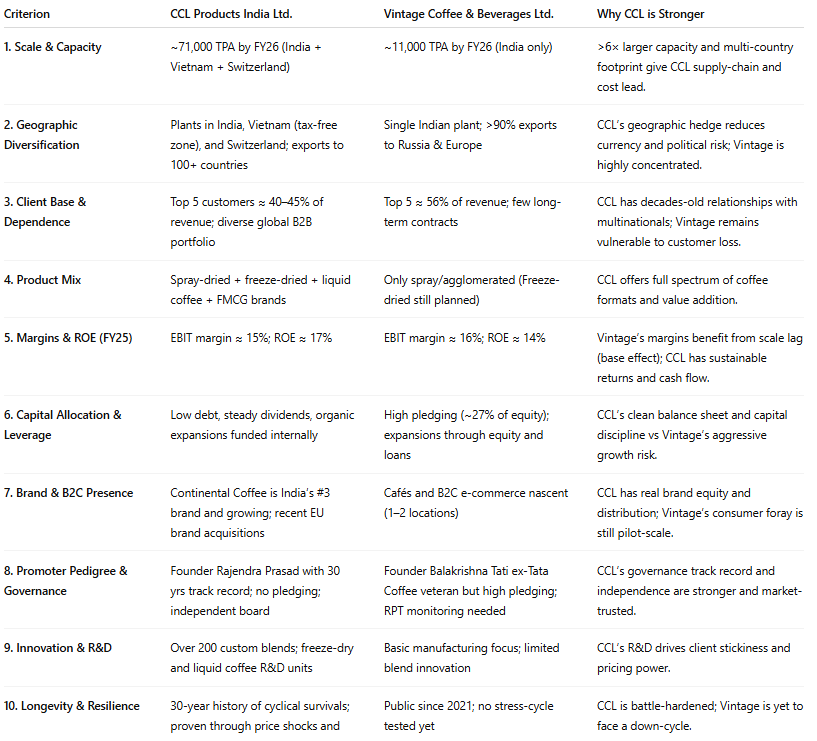 | Criterion | CCL Products India Ltd. | Vintage Coffee & Beverages Ltd. | Why CCL is Stronger |
|---|---|---|---|
| 1. Scale & Capacity | ~71,000 TPA by FY26 (India + Vietnam + Switzerland) | ~11,000 TPA by FY26 (India only) | >6× larger capacity and multi-country footprint give CCL supply-chain and cost lead. |
| 2. Geographic Diversification | Plants in India, Vietnam (tax-free zone), and Switzerland; exports to 100+ countries | Single Indian plant; >90% exports to Russia & Europe | CCL's geographic hedge reduces currency and political risk; Vintage is highly concentrated. |
| 3. Client Base & Dependence | Top 5 customers ≈ 40–45% of revenue; diverse global B2B portfolio | Top 5 ≈ 56% of revenue; few long-term contracts | CCL has decades-old relationships with multinationals; Vintage remains vulnerable to customer loss. |
| 4. Product Mix | Spray-dried + freeze-dried + liquid coffee + FMCG brands | Only spray/agglomerated (Freeze-dried still planned) | CCL offers full spectrum of coffee formats and value addition. |
| 5. Margins & ROE (FY25) | EBIT margin ≈ 15%; ROE ≈ 17% | EBIT margin ≈ 16%; ROE ≈ 14% | Vintage's margins benefit from scale lag (base effect); CCL has sustainable returns and cash flow. |
| 6. Capital Allocation & Leverage | Low debt, steady dividends, organic expansions funded internally | High pledging (~27% of equity); expansions through equity and loans | CCL's clean balance sheet and capital discipline vs Vintage's aggressive growth risk. |
| 7. Brand & B2C Presence | Continental Coffee is India's #3 brand and growing; recent EU brand acquisitions | Cafés and B2C e-commerce nascent (1–2 locations) | CCL has real brand equity and distribution; Vintage's consumer foray is still pilot-scale. |
| 8. Promoter Pedigree & Governance | Founder Rajendra Prasad with 30 yrs track record; no pledging; independent board | Founder Balakrishna Tati ex-Tata Coffee veteran but high pledging; RPT monitoring needed | CCL's governance track record and independence are stronger and market-trusted. |
| 9. Innovation & R&D | Over 200 custom blends; freeze-dry and liquid coffee R&D units | Basic manufacturing focus; limited blend innovation | CCL's R&D drives client stickiness and pricing power. |
| 10. Longevity & Resilience | 30-year history of cyclical survivals; proven through price shocks and | Public since 2021; no stress-cycle tested yet | CCL is battle-hardened; Vintage is yet to face a down-cycle. |